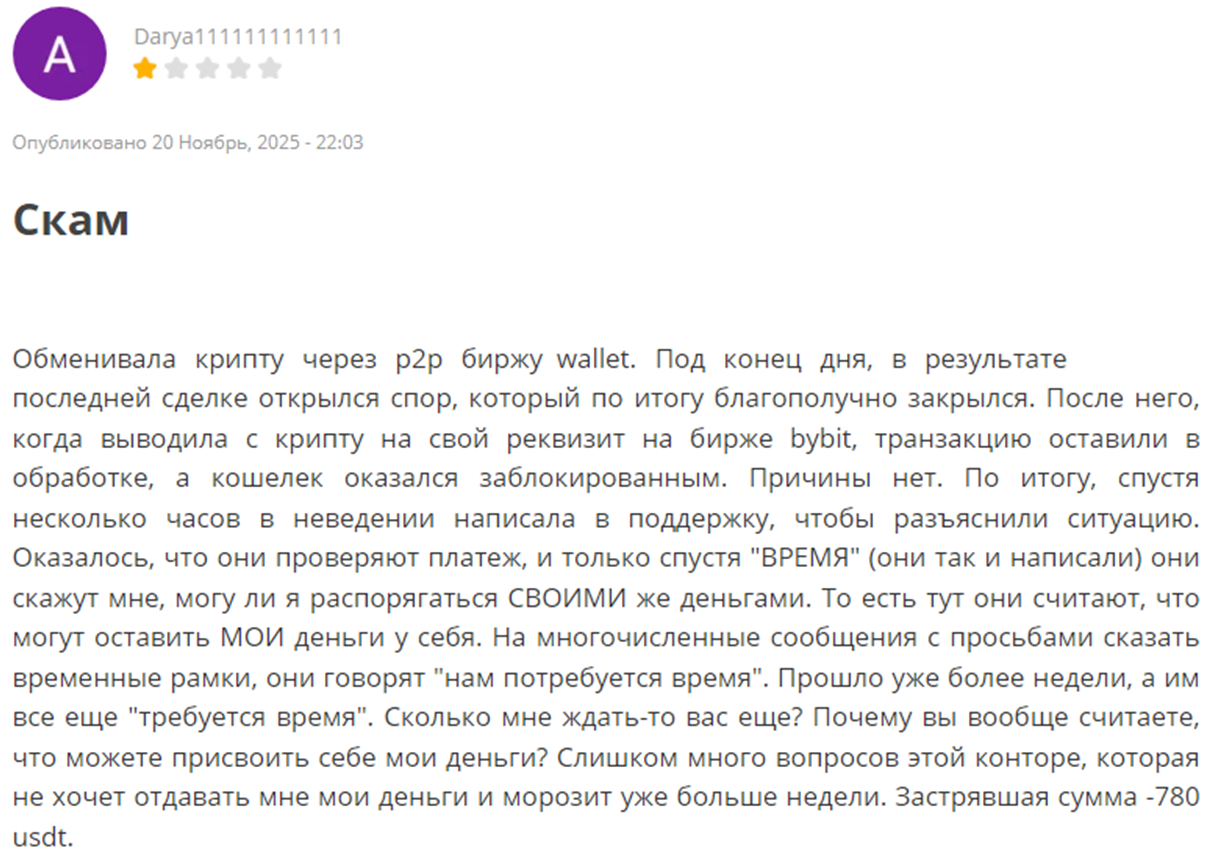 A

Darya111111111111

Опубликовано 20 Ноябрь, 2025 - 22:03

Скам

Обменивала крипту через p2p биржу wallet. Под конец дня, в результате последней сделке открылся спор, который по итогу благополучно закрылся. После него, когда выводила с крипту на свой реквизит на бирже bybit, транзакцию оставили в обработке, а кошелек оказался заблокированным. Причины нет. По итогу, спустя несколько часов в неведении написала в поддержку, чтобы разъяснили ситуацию. Оказалось, что они проверяют платеж, и только спустя "ВРЕМЯ" (они так и написали) они скажут мне, могу ли я распорягаться СВОИМИ же деньгами. То есть тут они считают, что могут оставить МОИ деньги у себя. На многочисленные сообщения с просьбами сказать временные рамки, они говорят "нам потребуется время". Прошло уже более недели, а им все еще "требуется время". Сколько мне ждать-то вас еще? Почему вы вообще считаете, что можете присвоить себе мои деньги? Слишком много вопросов этой конторе, которая не хочет отдавать мне мои деньги и морозит уже больше недели. Застрявшая сумма -780 usdt.